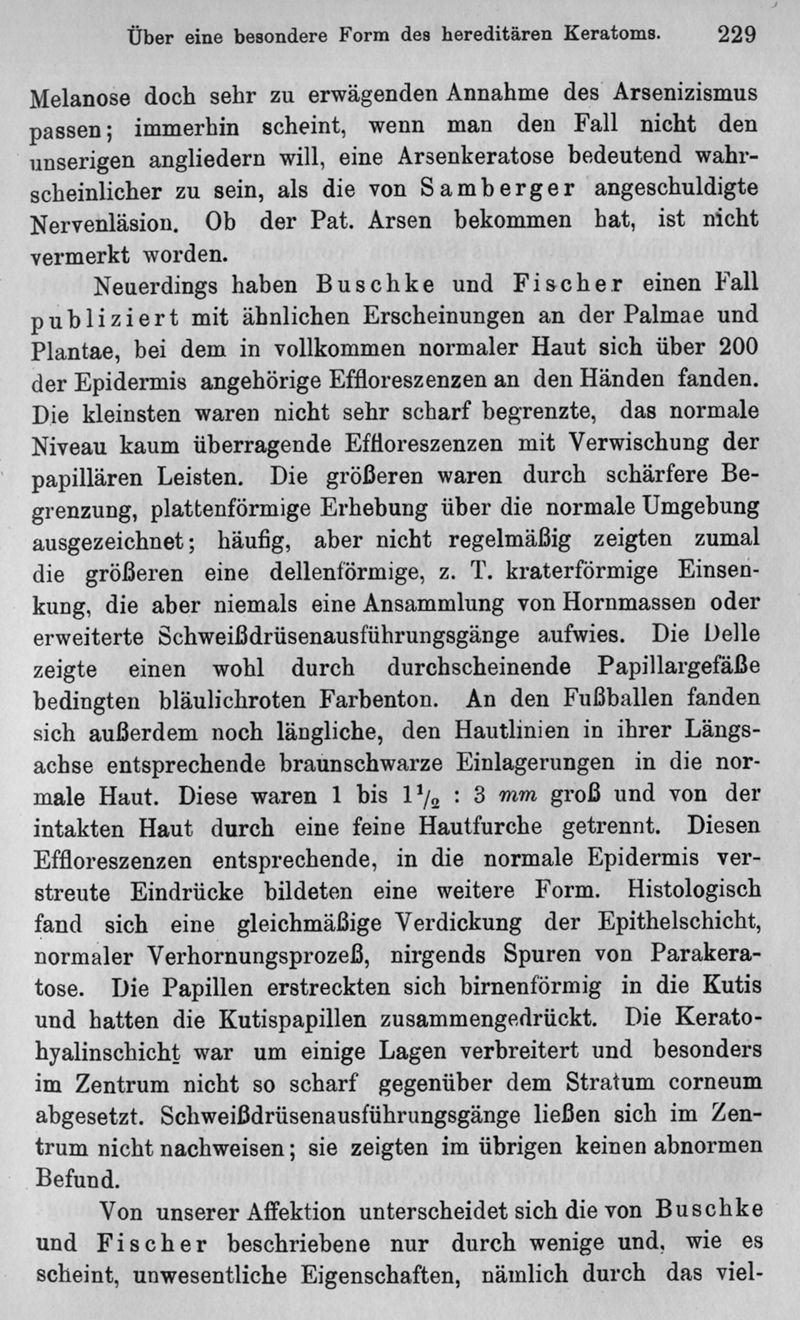 Über eine besondere Form des hereditären Keratoms. 229

Melanose doch sehr zu erwägenden Annahme des Arsenizismus passen; immerhin scheint, wenn man den Fall nicht den unserigen angliedern will, eine Arsenkeratose bedeutend wahrscheinlicher zu sein, als die von Samberger angeschuldigte Nervenläsion. Ob der Pat. Arsen bekommen hat, ist nicht vermerkt worden.

Neuerdings haben Buschke und Fischer einen Fall publiziert mit ähnlichen Erscheinungen an der Palmae und Plantae, bei dem in vollkommen normaler Haut sich über 200 der Epidermis angehörige Effloreszenzen an den Händen fanden. Die kleinsten waren nicht sehr scharf begrenzte, das normale Niveau kaum überragende Effloreszenzen mit Verwischung der papillären Leisten. Die größeren waren durch schärfere Begrenzung, plattenförmige Erhebung über die normale Umgebung ausgezeichnet; häufig, aber nicht regelmäßig zeigten zumal die größeren eine dellenförmige, z. T. kraterförmige Einsenkung, die aber niemals eine Ansammlung von Hornmassen oder erweiterte Schweißdrüsenausführungsgänge aufwies. Die Delle zeigte einen wohl durch durchscheinende Papillargefäße bedingten bläulichroten Farbenton. An den Fußballen fanden sich außerdem noch längliche, den Hautlinien in ihrer Längsachse entsprechende braunschwarze Einlagerungen in die normale Haut. Diese waren 1 bis $1\frac{1}{2}$ : 3 mm groß und von der intakten Haut durch eine feine Hautfurche getrennt. Diesen Effloreszenzen entsprechende, in die normale Epidermis verstreute Eindrücke bildeten eine weitere Form. Histologisch fand sich eine gleichmäßige Verdickung der Epithelschicht, normaler Verhornungsprozeß, nirgends Spuren von Parakeratose. Die Papillen erstreckten sich birnenförmig in die Kutis und hatten die Kutispapillen zusammengedrückt. Die Keratohyalinschicht war um einige Lagen verbreitert und besonders im Zentrum nicht so scharf gegenüber dem Stratum corneum abgesetzt. Schweißdrüsenausführungsgänge ließen sich im Zentrum nicht nachweisen; sie zeigten im übrigen keinen abnormen Befund.

Von unserer Affektion unterscheidet sich die von Buschke und Fischer beschriebene nur durch wenige und, wie es scheint, unwesentliche Eigenschaften, nämlich durch das viel-